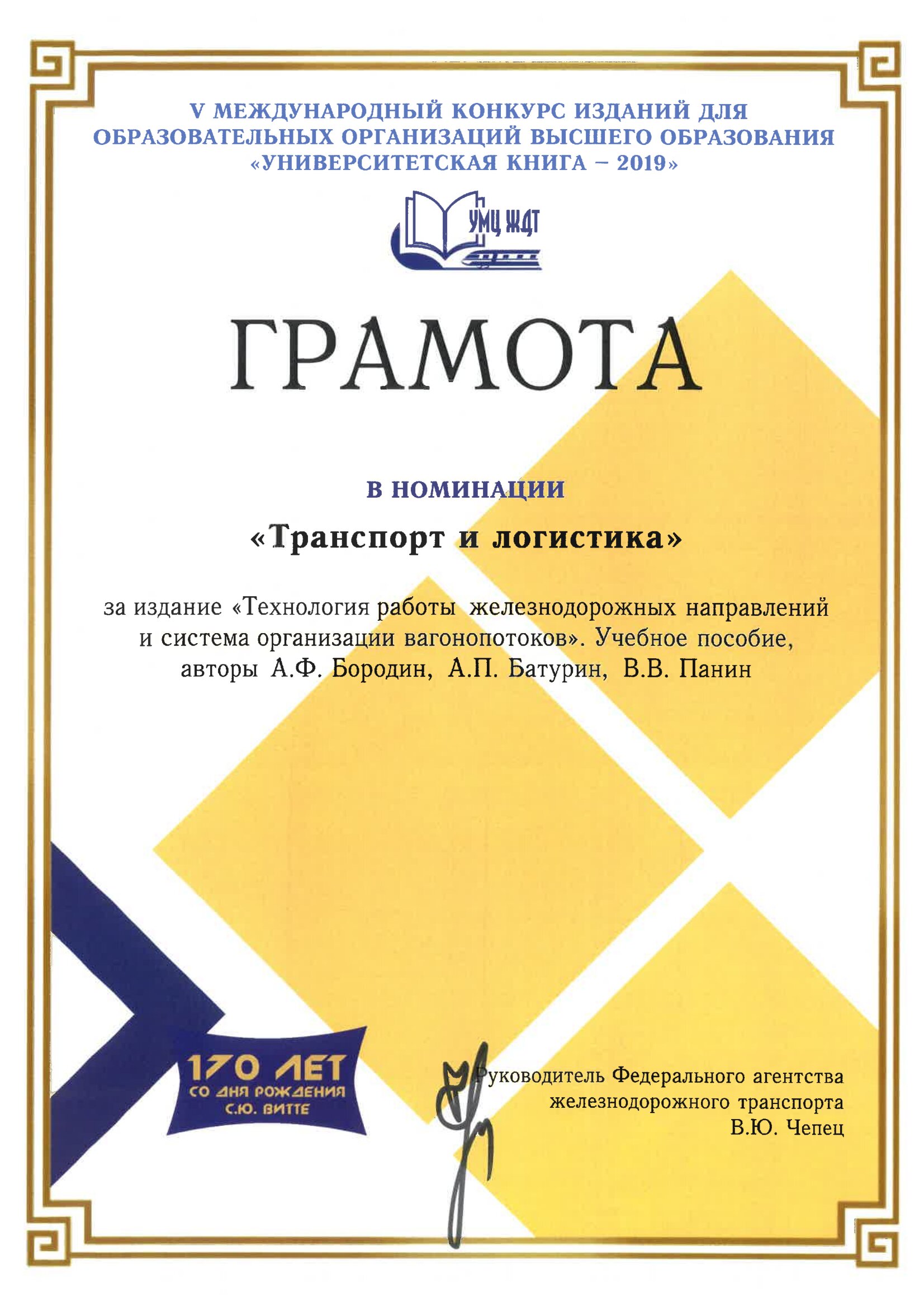 V МЕЖДУНАРОДНЫЙ КОНКУРС ИЗДАНИЙ ДЛЯ ОБРАЗОВАТЕЛЬНЫХ ОРГАНИЗАЦИЙ ВЫСШЕГО ОБРАЗОВАНИЯ «УНИВЕРСИТЕТСКАЯ КНИГА – 2019»

УМЦ ЖДТ

ГРАМОТА

В НОМИНАЦИИ

«Транспорт и логистика»

за издание «Технология работы железнодорожных направлений и система организации вагонопотоков». Учебное пособие, авторы А.Ф. Бородин, А.П. Батурин, В.В. Панин

170 ЛЕТ СО ДНЯ РОЖДЕНИЯ С.Ю. ВИТТЕ

Руководитель Федерального агентства железнодорожного транспорта В.Ю. Чепец